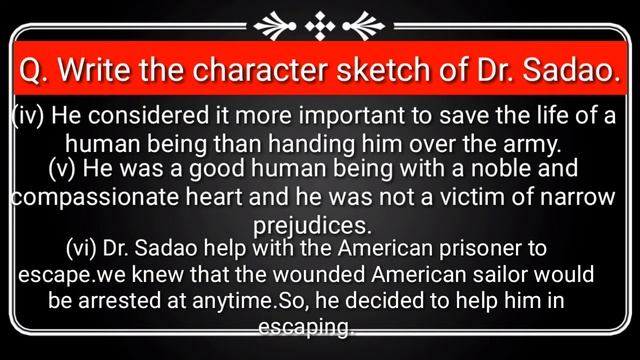 Q. Write the character sketch of Dr. Sadao.

(iv) He considered it more important to save the life of a human being than handing him over the army.

(v) He was a good human being with a noble and compassionate heart and he was not a victim of narrow prejudices.

(vi) Dr. Sadao help with the American prisoner to escape.we knew that the wounded American sailor would be arrested at anytime.So, he decided to help him in escaping.